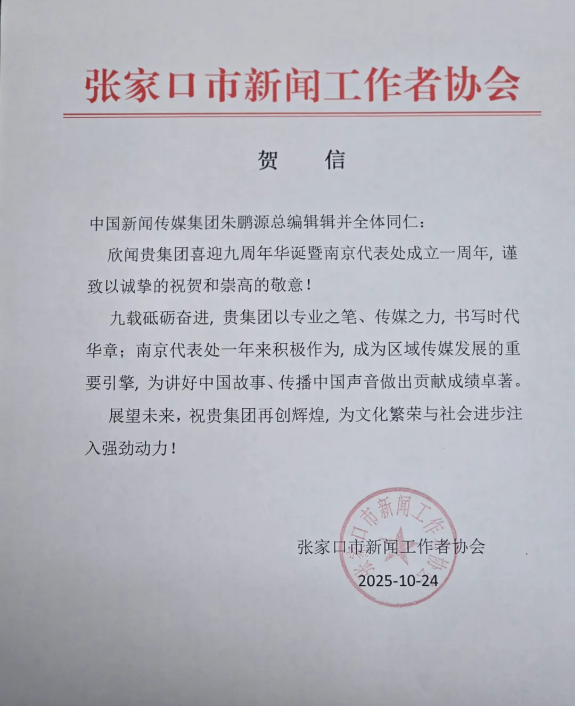 张家口市新闻工作者协会

贺　信

中国新闻传媒集团朱鹏源总编辑辑并全体同仁：

欣闻贵集团喜迎九周年华诞暨南京代表处成立一周年，谨致以诚挚的祝贺和崇高的敬意！

九载砥砺奋进，贵集团以专业之笔、传媒之力，书写时代华章；南京代表处一年来积极作为，成为区域传媒发展的重要引擎，为讲好中国故事、传播中国声音做出贡献成绩卓著。

展望未来，祝贵集团再创辉煌，为文化繁荣与社会进步注入强劲动力！

张家口市新闻工作者协会

2025-10-24

张家口市新闻工作者协会